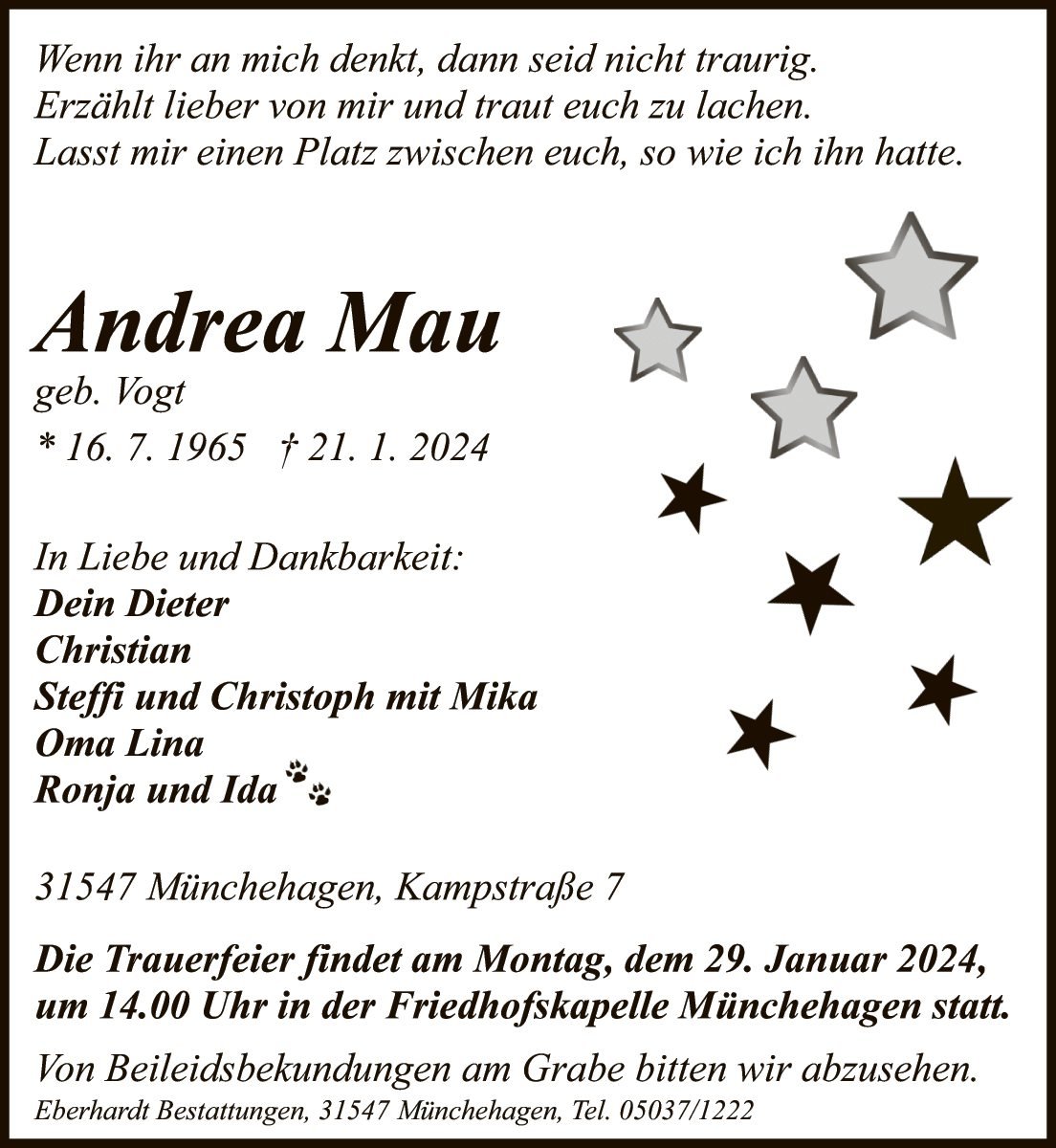 Wenn ihr an mich denkt, dann seid nicht traurig.
Erzählt lieber von mir und traut euch zu lachen.
Lasst mir einen Platz zwischen euch, so wie ich ihn hatte.

Andrea Mau
geb. Vogt
* 16. 7. 1965 † 21. 1. 2024

In Liebe und Dankbarkeit:
Dein Dieter
Christian
Steffi und Christoph mit Mika
Oma Lina
Ronja und Ida

31547 Münchehagen, Kampstraße 7

Die Trauerfeier findet am Montag, dem 29. Januar 2024, um 14.00 Uhr in der Friedhofskapelle Münchehagen statt.

Von Beileidsbekundungen am Grabe bitten wir abzusehen.
Eberhardt Bestattungen, 31547 Münchehagen, Tel. 05037/1222